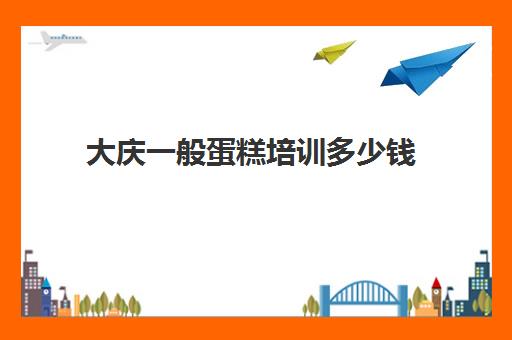 大庆一般蛋糕培训多少钱